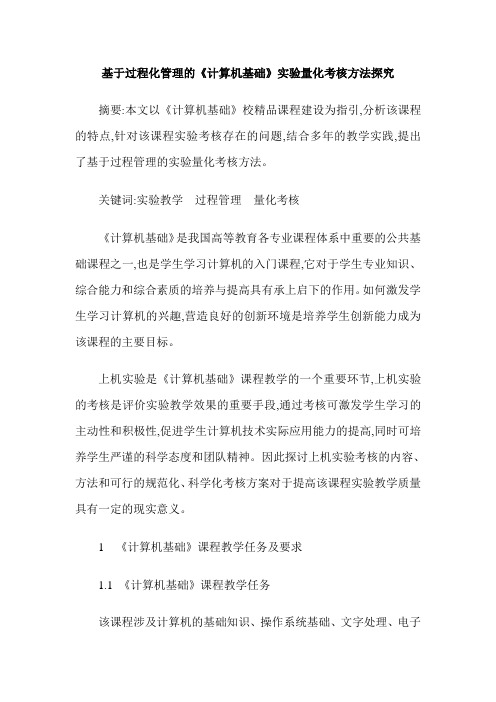 基于过程化管理的《计算机基础》实验量化考核方法探究

摘要:本文以《计算机基础》校精品课程建设为指引,分析该课程的特点,针对该课程实验考核存在的问题,结合多年的教学实践,提出了基于过程管理的实验量化考核方法。

关键词:实验教学　过程管理　量化考核

《计算机基础》是我国高等教育各专业课程体系中重要的公共基础课程之一,也是学生学习计算机的入门课程,它对于学生专业知识、综合能力和综合素质的培养与提高具有承上启下的作用。如何激发学生学习计算机的兴趣,营造良好的创新环境是培养学生创新能力成为该课程的主要目标。

上机实验是《计算机基础》课程教学的一个重要环节,上机实验的考核是评价实验教学效果的重要手段,通过考核可激发学生学习的主动性和积极性,促进学生计算机技术实际应用能力的提高,同时可培养学生严谨的科学态度和团队精神。因此探讨上机实验考核的内容、方法和可行的规范化、科学化考核方案对于提高该课程实验教学质量具有一定的现实意义。

1　《计算机基础》课程教学任务及要求

1.1　《计算机基础》课程教学任务

该课程涉及计算机的基础知识、操作系统基础、文字处理、电子